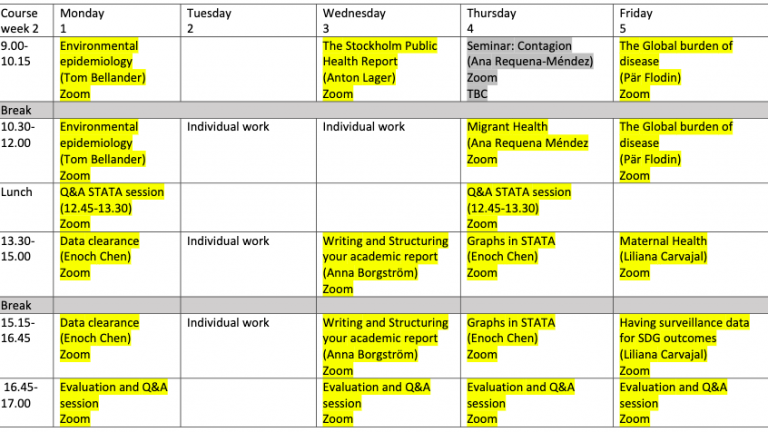 | Course week 2 | Monday 1 | Tuesday 2 | Wednesday 3 | Thursday 4 | Friday 5 |
|---|---|---|---|---|---|
| 9.00-10.15 | Environmental epidemiology (Tom Bellander) Zoom | | The Stockholm Public Health Report (Anton Lager) Zoom | Seminar: Contagion (Ana Requena-Méndez) Zoom TBC | The Global burden of disease (Pär Flodin) Zoom |
| Break | | | | | |
| 10.30-12.00 | Environmental epidemiology (Tom Bellander) Zoom | Individual work | Individual work | Migrant Health (Ana Requena Méndez Zoom | The Global burden of disease (Pär Flodin) Zoom |
| Lunch | Q&A STATA session (12.45-13.30) Zoom | | | Q&A STATA session (12.45-13.30) Zoom | |
| 13.30-15.00 | Data clearance (Enoch Chen) Zoom | Individual work | Writing and Structuring your academic report (Anna Borgström) Zoom | Graphs in STATA (Enoch Chen) Zoom | Maternal Health (Liliana Carvajal) Zoom |
| Break | | | | | |
| 15.15-16.45 | Data clearance (Enoch Chen) Zoom | Individual work | Writing and Structuring your academic report (Anna Borgström) Zoom | Graphs in STATA (Enoch Chen) Zoom | Having surveillance data for SDG outcomes (Liliana Carvajal) Zoom |
| 16.45-17.00 | Evaluation and Q&A session Zoom | | Evaluation and Q&A session Zoom | Evaluation and Q&A session Zoom | Evaluation and Q&A session Zoom |